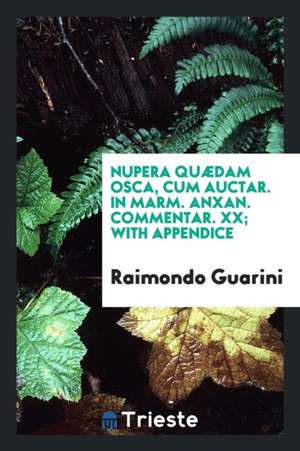 NUPERA QUÆDAM OSCA, CUM AUCTAR. IN MARM. ANXAN. COMMENTAR. XX; WITH APPENDICE

Raimondo Guarini

Trieste